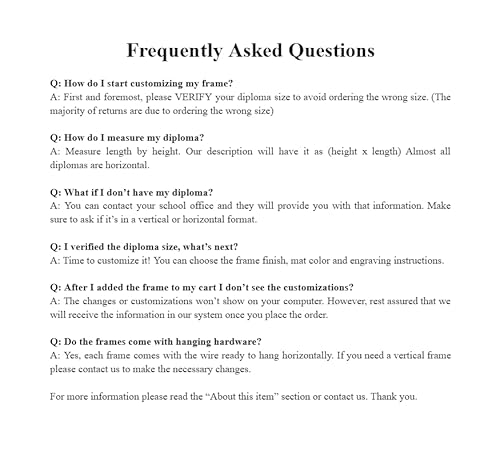 Frequently Asked Questions

Q: How do I start customizing my frame?
A: First and foremost, please VERIFY your diploma size to avoid ordering the wrong size. (The majority of returns are due to ordering the wrong size)

Q: How do I measure my diploma?
A: Measure length by height. Our description will have it as (height x length) Almost all diplomas are horizontal.

Q: What if I don't have my diploma?
A: You can contact your school office and they will provide you with that information. Make sure to ask if it's in a vertical or horizontal format.

Q: I verified the diploma size, what's next?
A: Time to customize it! You can choose the frame finish, mat color and engraving instructions.

Q: After I added the frame to my cart I don't see the customizations?
A: The changes or customizations won't show on your computer. However, rest assured that we will receive the information in our system once you place the order.

Q: Do the frames come with hanging hardware?
A: Yes, each frame comes with the wire ready to hang horizontally. If you need a vertical frame please contact us to make the necessary changes.

For more information please read the "About this item" section or contact us. Thank you.